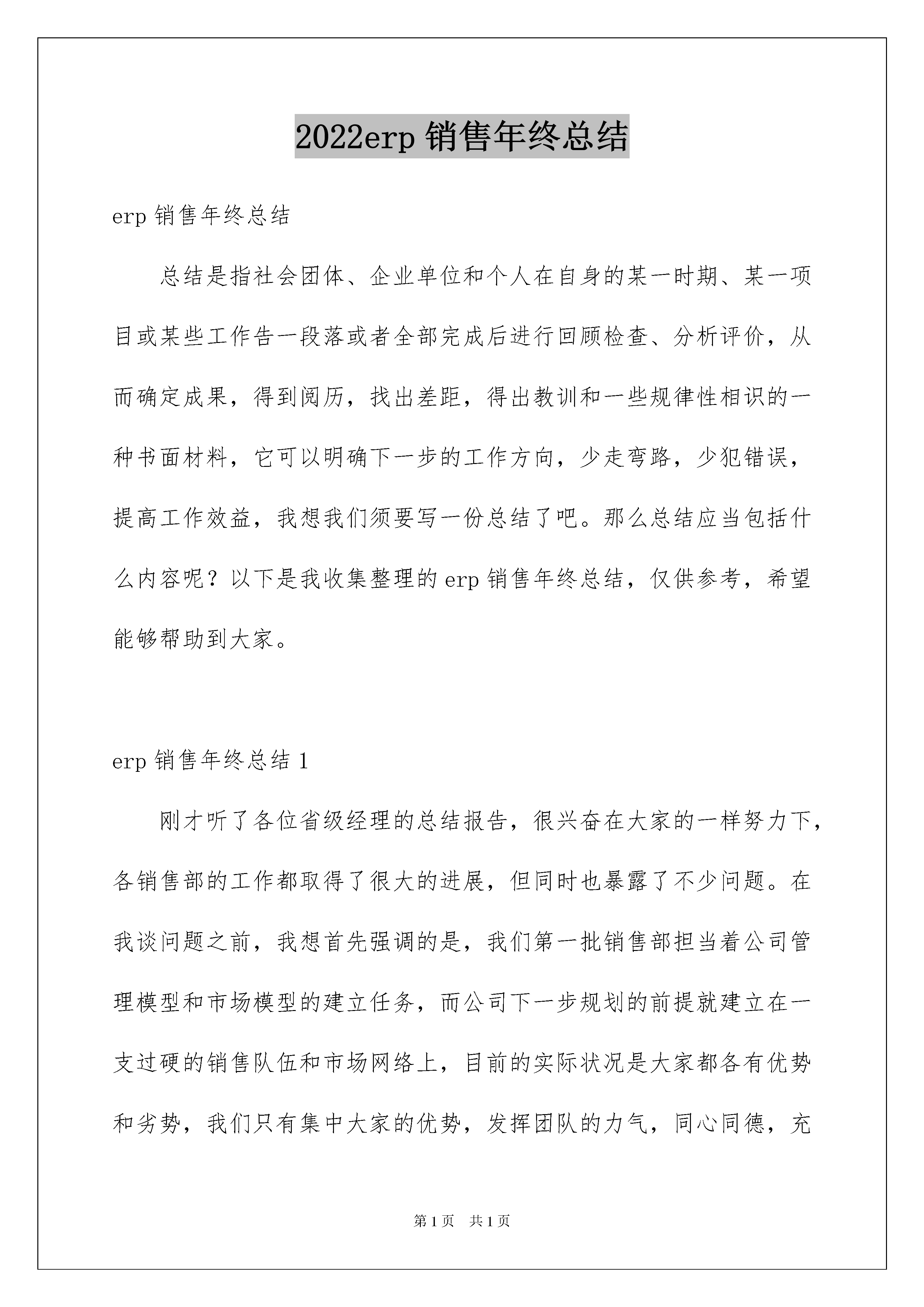 2022erp 销售年终总结

erp 销售年终总结

总结是指社会团体、企业单位和个人在自身的某一时期、某一项目或某些工作告一段落或者全部完成后进行回顾检查、分析评价，从而确定成果，得到阅历，找出差距，得出教训和一些规律性相识的一种书面材料，它可以明确下一步的工作方向，少走弯路，少犯错误，提高工作效益，我想我们须要写一份总结了吧。那么总结应当包括什么内容呢？以下是我收集整理的 erp 销售年终总结，仅供参考，希望能够帮助到大家。

erp 销售年终总结 1

刚才听了各位省级经理的总结报告，很兴奋在大家的一样努力下，各销售部的工作都取得了很大的进展，但同时也暴露了不少问题。在我谈问题之前，我想首先强调的是，我们第一批销售部担当着公司管理模型和市场模型的建立任务，而公司下一步规划的前提就建立在一支过硬的销售队伍和市场网络上，目前的实际状况是大家都各有优势和劣势，我们只有集中大家的优势，发挥团队的力气，同心同德，充

第 1 页　共 1 页